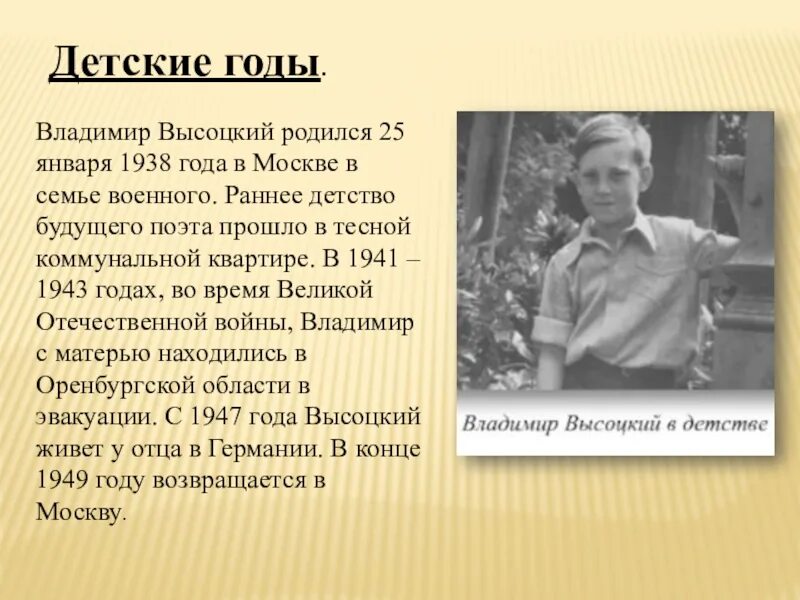 Детские годы.

Владимир Высоцкий родился 25 января 1938 года в Москве в семье военного. Раннее детство будущего поэта прошло в тесной коммунальной квартире. В 1941 – 1943 годах, во время Великой Отечественной войны, Владимир с матерью находились в Оренбургской области в эвакуации. С 1947 года Высоцкий живет у отца в Германии. В конце 1949 году возвращается в Москву.

Владимир Высоцкий в детстве